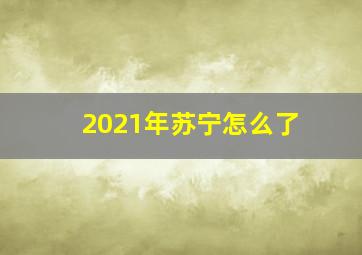 2021年苏宁怎么了